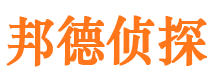 邦德侦探